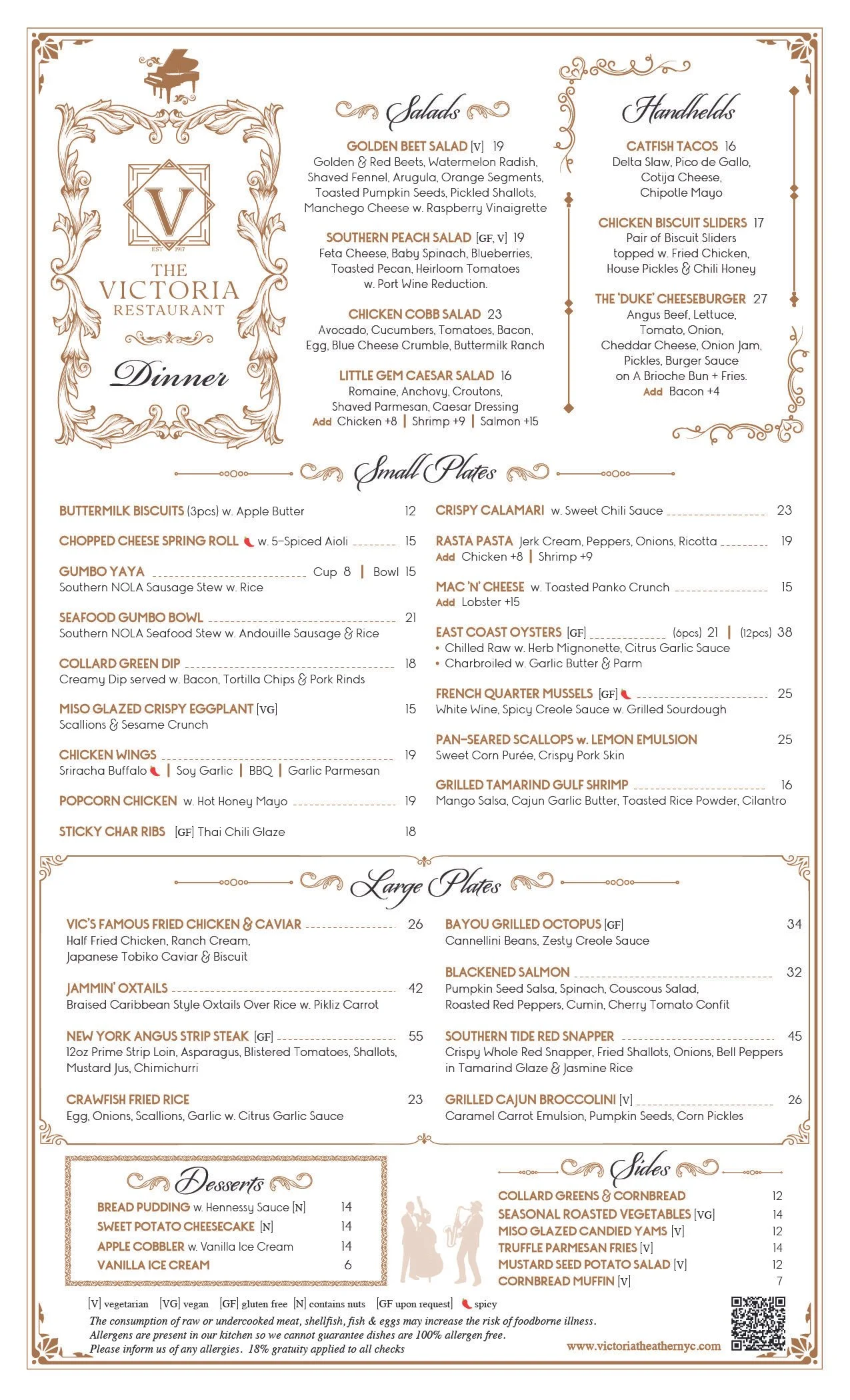 V
EST 1917
THE VICTORIA RESTAURANT

Dinner

Salads

GOLDEN BEET SALAD [V] 19
Golden & Red Beets, Watermelon Radish, Shaved Fennel, Arugula, Orange Segments, Toasted Pumpkin Seeds, Pickled Shallots, Manchego Cheese w. Raspberry Vinaigrette

SOUTHERN PEACH SALAD [GF, V] 19
Feta Cheese, Baby Spinach, Blueberries, Toasted Pecan, Heirloom Tomatoes w. Port Wine Reduction.

CHICKEN COBB SALAD 23
Avocado, Cucumbers, Tomatoes, Bacon, Egg, Blue Cheese Crumble, Buttermilk Ranch

LITTLE GEM CAESAR SALAD 16
Romaine, Anchovy, Croutons, Shaved Parmesan, Caesar Dressing
Add Chicken +8 | Shrimp +9 | Salmon +15

Handhelds

CATFISH TACOS 16
Delta Slaw, Pico de Gallo, Cotija Cheese, Chipotle Mayo

CHICKEN BISCUIT SLIDERS 17
Pair of Biscuit Sliders topped w. Fried Chicken, House Pickles & Chili Honey

THE 'DUKE' CHEESEBURGER 27
Angus Beef, Lettuce, Tomato, Onion, Cheddar Cheese, Onion Jam, Pickles, Burger Sauce on A Brioche Bun + Fries.
Add Bacon +4

Small Plates

BUTTERMILK BISCUITS (3pcs) w. Apple Butter 12

CHOPPED CHEESE SPRING ROLL w. 5-Spiced Aioli 15

GUMBO YAYA Cup 8 | Bowl 15
Southern NOLA Sausage Stew w. Rice

SEAFOOD GUMBO BOWL 21
Southern NOLA Seafood Stew w. Andouille Sausage & Rice

COLLARD GREEN DIP 18
Creamy Dip served w. Bacon, Tortilla Chips & Pork Rinds

MISO GLAZED CRISPY EGGPLANT [VG] 15
Scallions & Sesame Crunch

CHICKEN WINGS 19
Sriracha Buffalo | Soy Garlic | BBQ | Garlic Parmesan

POPCORN CHICKEN w. Hot Honey Mayo 19

STICKY CHAR RIBS [GF] Thai Chili Glaze 18

CRISPY CALAMARI w. Sweet Chili Sauce 23

RASTA PASTA Jerk Cream, Peppers, Onions, Ricotta 19
Add Chicken +8 | Shrimp +9

MAC 'N' CHEESE w. Toasted Panko Crunch 15
Add Lobster +15

EAST COAST OYSTERS [GF] (6pcs) 21 | (12pcs) 38
• Chilled Raw w. Herb Mignonette, Citrus Garlic Sauce
• Charbroiled w. Garlic Butter & Parm

FRENCH QUARTER MUSSELS [GF] 25
White Wine, Spicy Creole Sauce w. Grilled Sourdough

PAN-SEARED SCALLOPS w. LEMON EMULSION 25
Sweet Corn Purée, Crispy Pork Skin

GRILLED TAMARIND GULF SHRIMP 16
Mango Salsa, Cajun Garlic Butter, Toasted Rice Powder, Cilantro

Large Plates

VIC'S FAMOUS FRIED CHICKEN & CAVIAR 26
Half Fried Chicken, Ranch Cream, Japanese Tobiko Caviar & Biscuit

JAMMIN' OXTAILS 42
Braised Caribbean Style Oxtails Over Rice w. Pikliz Carrot

NEW YORK ANGUS STRIP STEAK [GF] 55
12oz Prime Strip Loin, Asparagus, Blistered Tomatoes, Shallots, Mustard Jus, Chimichurri

CRAWFISH FRIED RICE 23
Egg, Onions, Scallions, Garlic w. Citrus Garlic Sauce

BAYOU GRILLED OCTOPUS [GF] 34
Cannellini Beans, Zesty Creole Sauce

BLACKENED SALMON 32
Pumpkin Seed Salsa, Spinach, Couscous Salad, Roasted Red Peppers, Cumin, Cherry Tomato Confit

SOUTHERN TIDE RED SNAPPER 45
Crispy Whole Red Snapper, Fried Shallots, Onions, Bell Peppers in Tamarind Glaze & Jasmine Rice

GRILLED CAJUN BROCCOLINI [V] 26
Caramel Carrot Emulsion, Pumpkin Seeds, Corn Pickles

Desserts

BREAD PUDDING w. Hennessy Sauce [N] 14
SWEET POTATO CHEESECAKE [N] 14
APPLE COBBLER w. Vanilla Ice Cream 14
VANILLA ICE CREAM 6

Sides

COLLARD GREENS & CORNBREAD 12
SEASONAL ROASTED VEGETABLES [VG] 14
MISO GLAZED CANDIED YAMS [V] 12
TRUFFLE PARMESAN FRIES [V] 14
MUSTARD SEED POTATO SALAD [V] 12
CORNBREAD MUFFIN [V] 7

[V] vegetarian [VG] vegan [GF] gluten free [N] contains nuts [GF upon request] spicy
The consumption of raw or undercooked meat, shellfish, fish & eggs may increase the risk of foodborne illness.
Allergens are present in our kitchen so we cannot guarantee dishes are 100% allergen free.
Please inform us of any allergies. 18% gratuity applied to all checks

www.victoriatheathernyc.com